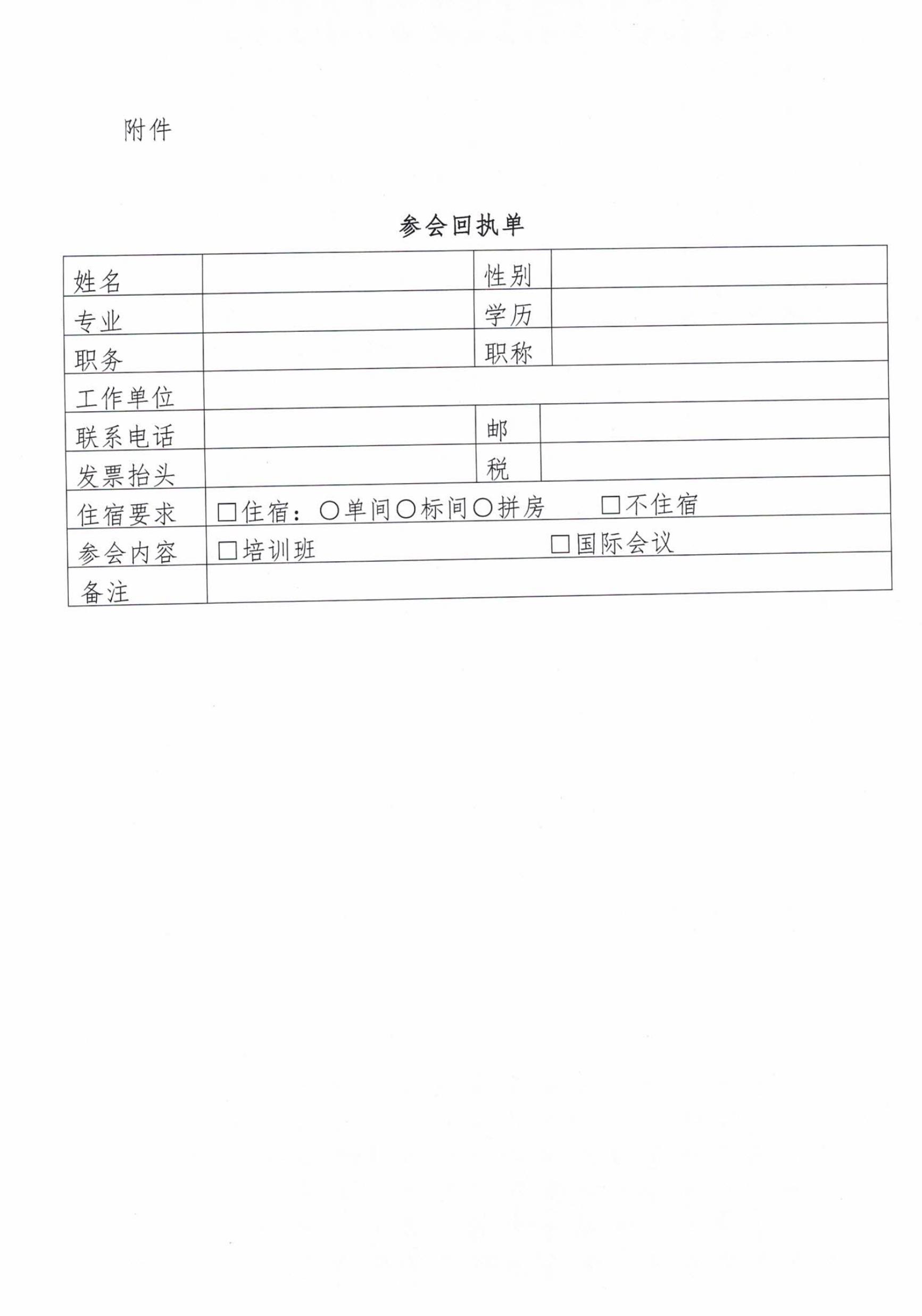 附件

参会回执单

| 姓名 | | 性别 | |
|---|---|---|---|
| 专业 | | 学历 | |
| 职务 | | 职称 | |
| 工作单位 | | | |
| 联系电话 | | 邮 | |
| 发票抬头 | | 税 | |
| 住宿要求 | □住宿：○单间○标间○拼房 □不住宿 | | |
| 参会内容 | □培训班 □国际会议 | | |
| 备注 | | | |